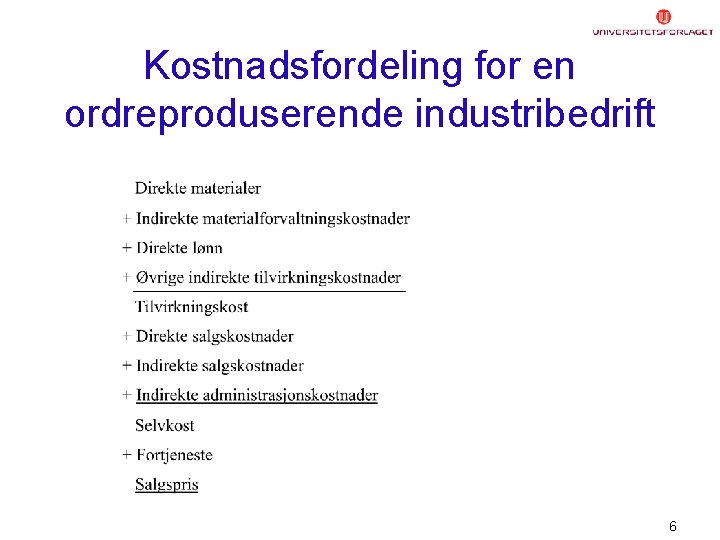 UNIVERSITETSFORLAGET

Kostnadsfordeling for en ordreproduserende industribedrift

Direkte materialer
+ Indirekte materialforvaltningskostnader
+ Direkte lønn
+ Øvrige indirekte tilvirkningskostnader
Tilvirkningskost
+ Direkte salgskostnader
+ Indirekte salgskostnader
+ Indirekte administrasjonskostnader
Selvkost
+ Fortjeneste
Salgspris

6